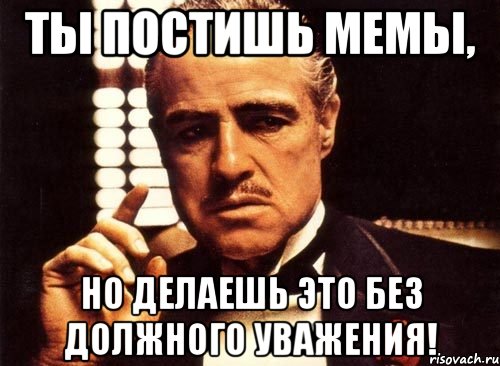 ТЫ ПОСТИШЬ МЕМЫ,

НО ДЕЛАЕШЬ ЭТО БЕЗ ДОЛЖНОГО УВАЖЕНИЯ!

risovach.ru